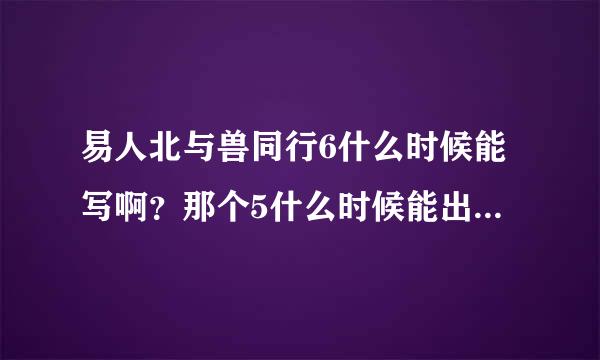 易人北与兽同行6什么时候能写啊？那个5什么时候能出...